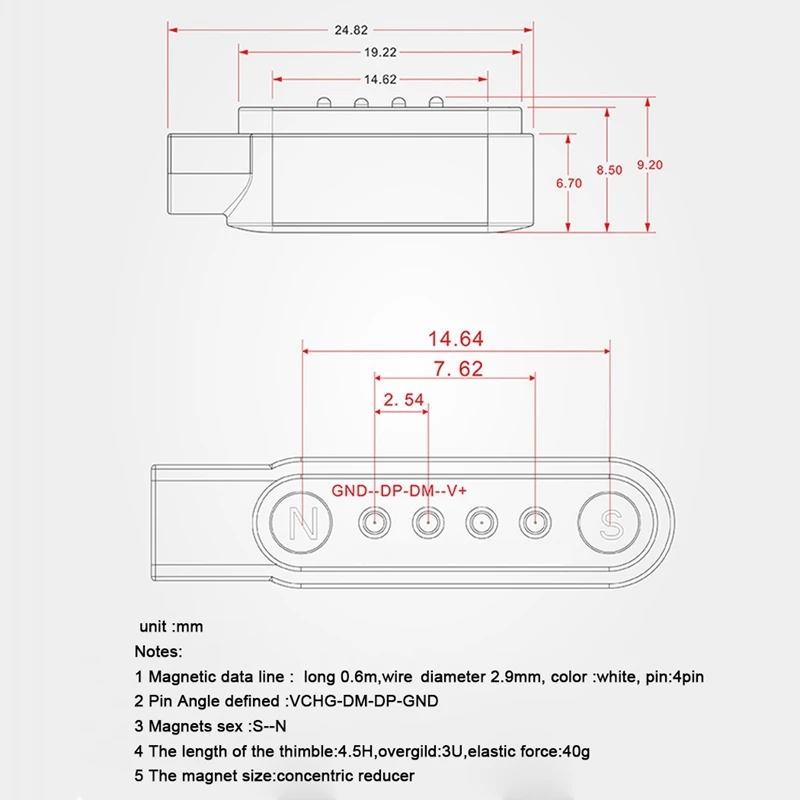 24.82

19.22

14.62

6.70

8.50

9.20

14.64

7. 62

2. 54

GND--DP-DM--V+

N

S

unit :mm

Notes:

1 Magnetic data line : long 0.6m,wire diameter 2.9mm, color :white, pin:4pin

2 Pin Angle defined :VCHG-DM-DP-GND

3 Magnets sex :S--N

4 The length of the thimble:4.5H,overgild:3U,elastic force:40g

5 The magnet size:concentric reducer